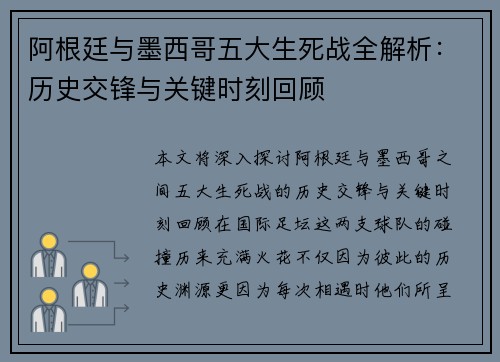 阿根廷与墨西哥五大生死战全解析：历史交锋与关键时刻回顾

本文将深入探讨阿根廷与墨西哥之间五大生死战的历史交锋与关键时刻回顾在国际足坛这两支球队的碰撞历来充满火花不仅因为彼此的历史渊源更因为每次相遇时他们所呈